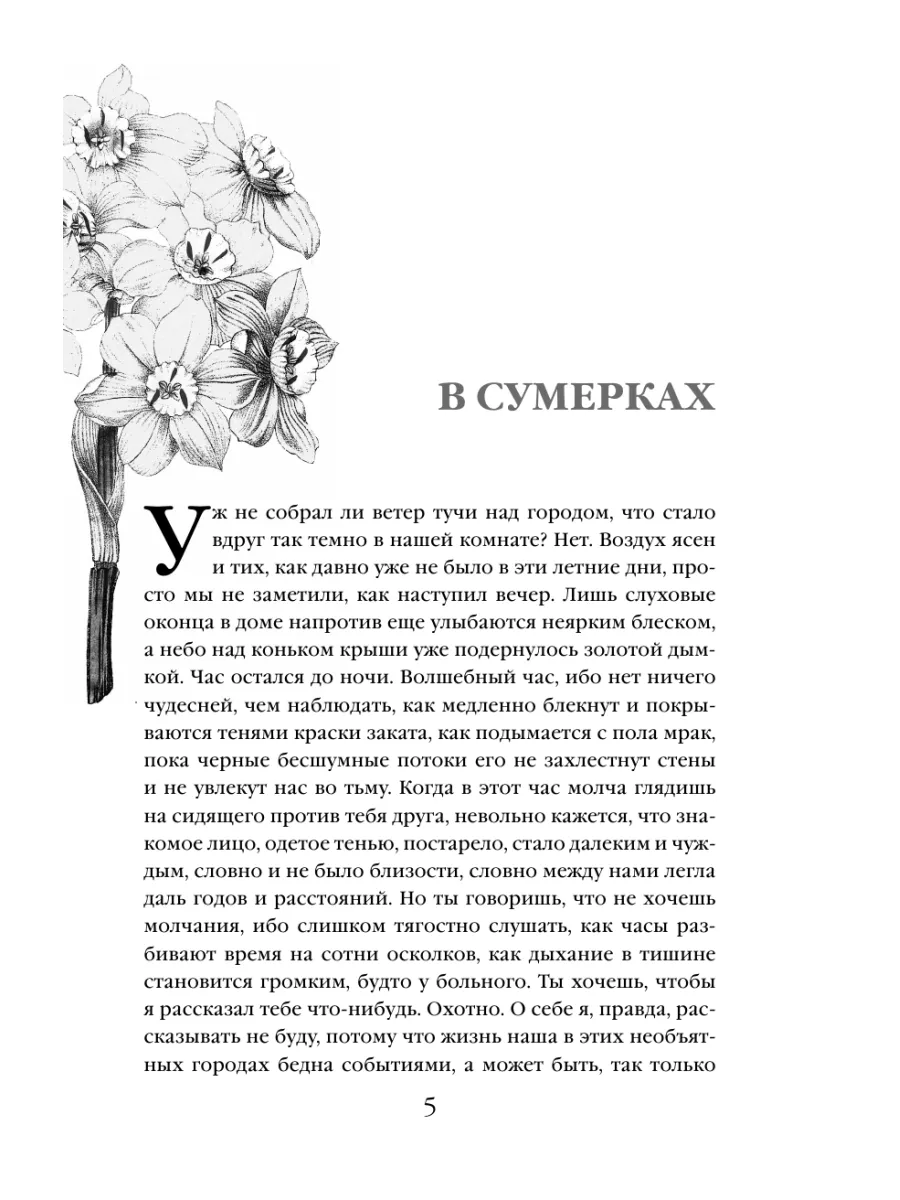 В СУМЕРКАХ

Уж не собрал ли ветер тучи над городом, что стало вдруг так темно в нашей комнате? Нет. Воздух ясен и тих, как давно уже не было в эти летние дни, просто мы не заметили, как наступил вечер. Лишь слуховые оконца в доме напротив еще улыбаются неярким блеском, а небо над коньком крыши уже подернулось золотой дымкой. Час остался до ночи. Волшебный час, ибо нет ничего чудесней, чем наблюдать, как медленно блекнут и покрываются тенями краски заката, как подымается с пола мрак, пока черные бесшумные потоки его не захлестнут стены и не увлекут нас во тьму. Когда в этот час молча глядишь на сидящего против тебя друга, невольно кажется, что знакомое лицо, одетое тенью, постарело, стало далеким и чуждым, словно и не было близости, словно между нами легла даль годов и расстояний. Но ты говоришь, что не хочешь молчания, ибо слишком тягостно слушать, как часы разбивают время на сотни осколков, как дыхание в тишине становится громким, будто у больного. Ты хочешь, чтобы я рассказал тебе что-нибудь. Охотно. О себе я, правда, рассказывать не буду, потому что жизнь наша в этих необъятных городах бедна событиями, а может быть, так только

5